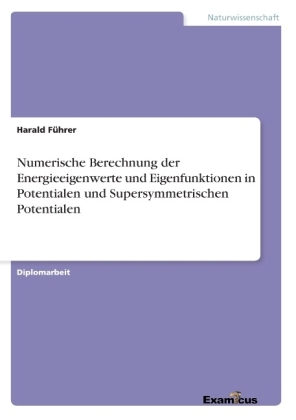 Naturwissenschaft

Harald Führer

Numerische Berechnung der Energieeigenwerte und Eigenfunktionen in Potentialen und Supersymmetrischen Potentialen

Diplomarbeit

Examicus